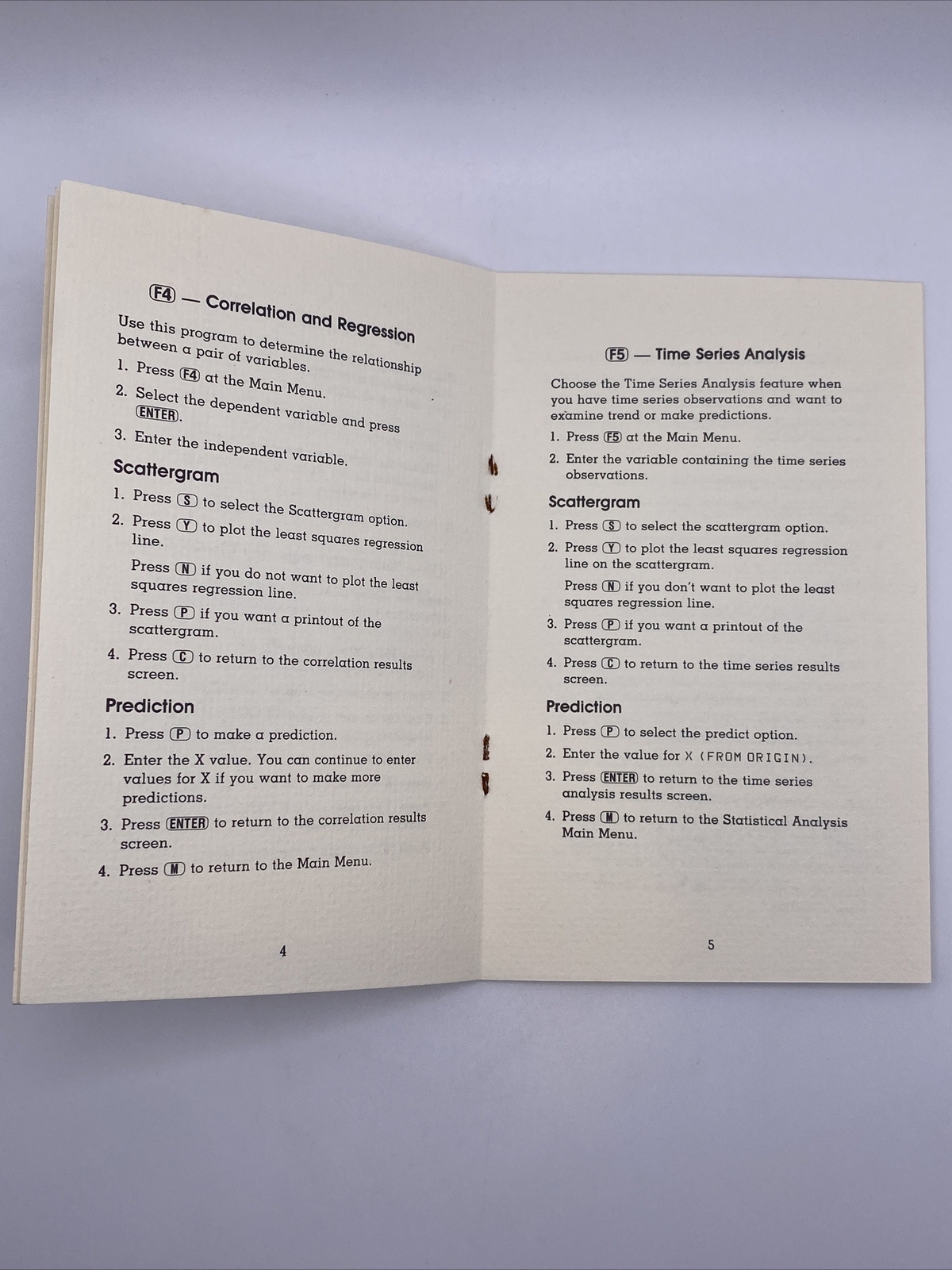 F4 — Correlation and Regression

Use this program to determine the relationship between a pair of variables.

1. Press F4 at the Main Menu.
2. Select the dependent variable and press ENTER.
3. Enter the independent variable.

Scattergram

1. Press S to select the Scattergram option.
2. Press Y to plot the least squares regression line.

Press N if you do not want to plot the least squares regression line.

3. Press P if you want a printout of the scattergram.
4. Press C to return to the correlation results screen.

Prediction

1. Press P to make a prediction.
2. Enter the X value. You can continue to enter values for X if you want to make more predictions.
3. Press ENTER to return to the correlation results screen.
4. Press M to return to the Main Menu.

4

F5 — Time Series Analysis

Choose the Time Series Analysis feature when you have time series observations and want to examine trend or make predictions.

1. Press F5 at the Main Menu.
2. Enter the variable containing the time series observations.

Scattergram

1. Press S to select the scattergram option.
2. Press Y to plot the least squares regression line on the scattergram.

Press N if you don't want to plot the least squares regression line.

3. Press P if you want a printout of the scattergram.
4. Press C to return to the time series results screen.

Prediction

1. Press P to select the predict option.
2. Enter the value for X (FROM ORIGIN).
3. Press ENTER to return to the time series analysis results screen.
4. Press M to return to the Statistical Analysis Main Menu.

5